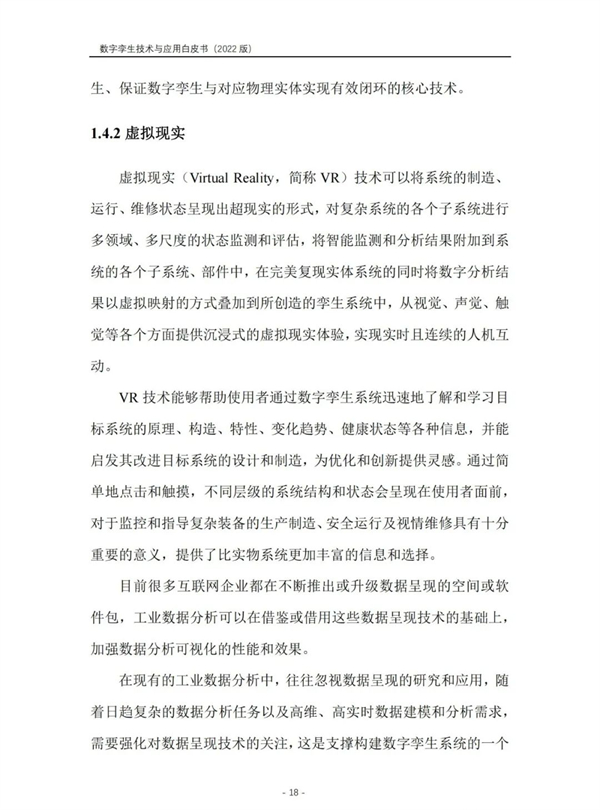 数字孪生技术与应用白皮书（2022 版）

生、保证数字孪生与对应物理实体实现有效闭环的核心技术。

1.4.2 虚拟现实

虚拟现实（Virtual Reality，简称 VR）技术可以将系统的制造、运行、维修状态呈现出超现实的形式，对复杂系统的各个子系统进行多领域、多尺度的状态监测和评估，将智能监测和分析结果附加到系统的各个子系统、部件中，在完美复现实体系统的同时将数字分析结果以虚拟映射的方式叠加到所创造的孪生系统中，从视觉、声觉、触觉等各个方面提供沉浸式的虚拟现实体验，实现实时且连续的人机互动。

VR 技术能够帮助使用者通过数字孪生系统迅速地了解和学习目标系统的原理、构造、特性、变化趋势、健康状态等各种信息，并能启发其改进目标系统的设计和制造，为优化和创新提供灵感。通过简单地点击和触摸，不同层级的系统结构和状态会呈现在使用者面前，对于监控和指导复杂装备的生产制造、安全运行及视情维修具有十分重要的意义，提供了比实物系统更加丰富的信息和选择。

目前很多互联网企业都在不断推出或升级数据呈现的空间或软件包，工业数据分析可以在借鉴或借用这些数据呈现技术的基础上，加强数据分析可视化的性能和效果。

在现有的工业数据分析中，往往忽视数据呈现的研究和应用，随着日趋复杂的数据分析任务以及高维、高实时数据建模和分析需求，需要强化对数据呈现技术的关注，这是支撑构建数字孪生系统的一个

- 18 -